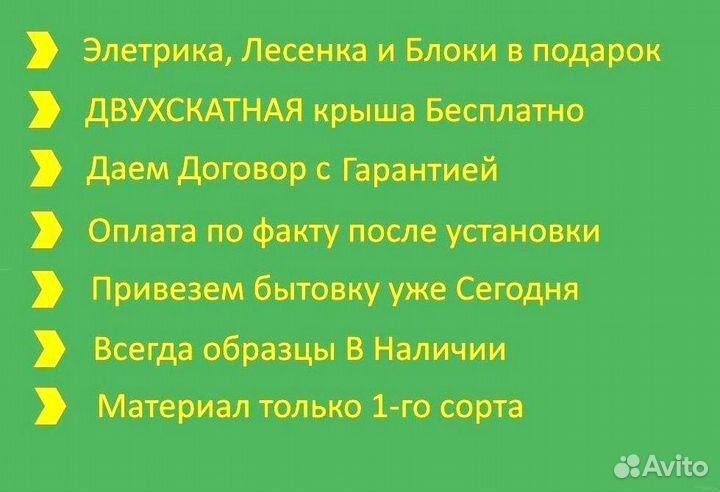 Элетрика, Лесенка и Блоки в подарок
ДВУХСКАТНАЯ крыша Бесплатно
Даем Договор с Гарантией
Оплата по факту после установки
Привезем бытовку уже Сегодня
Всегда образцы В Наличии
Материал только 1-го сорта
Avito